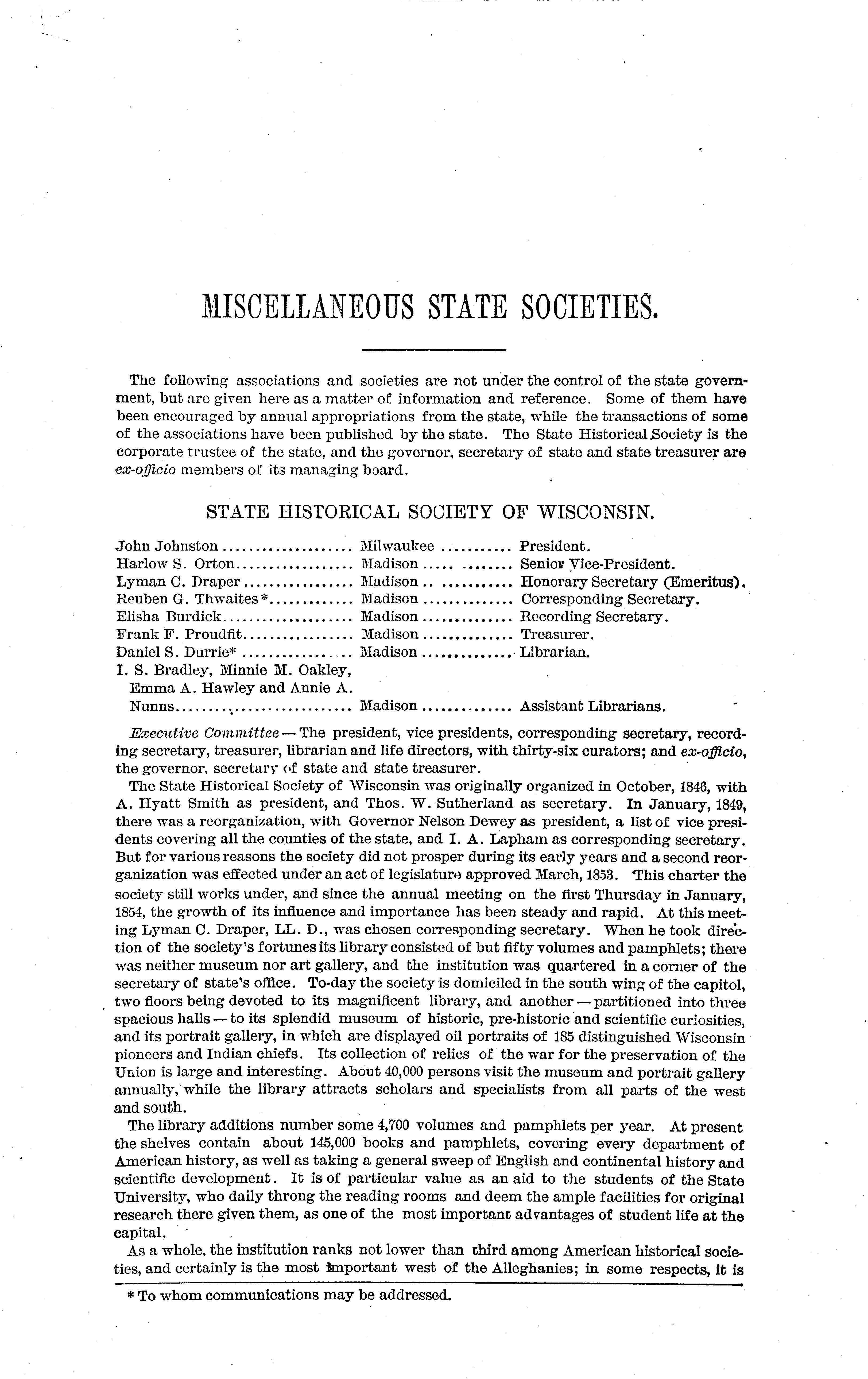 MISCELLANEOUS STATE SOCIETIES.

The following associations and societies are not under the control of the state government, but are given here as a matter of information and reference. Some of them have been encouraged by annual appropriations from the state, while the transactions of some of the associations have been published by the state. The State Historical Society is the corporate trustee of the state, and the governor, secretary of state and state treasurer are ex-officio members of its managing board.

STATE HISTORICAL SOCIETY OF WISCONSIN.

| | | |
|---|---|---|
| John Johnston | Milwaukee | President. |
| Harlow S. Orton | Madison | Senior Vice-President. |
| Lyman C. Draper | Madison | Honorary Secretary (Emeritus). |
| Reuben G. Thwaites * | Madison | Corresponding Secretary. |
| Elisha Burdick | Madison | Recording Secretary. |
| Frank F. Proudfit | Madison | Treasurer. |
| Daniel S. Durrie* | Madison | Librarian. |
| I. S. Bradley, Minnie M. Oakley, Emma A. Hawley and Annie A. Nunns | Madison | Assistant Librarians. |

Executive Committee — The president, vice presidents, corresponding secretary, recording secretary, treasurer, librarian and life directors, with thirty-six curators; and ex-officio, the governor, secretary of state and state treasurer.

The State Historical Society of Wisconsin was originally organized in October, 1846, with A. Hyatt Smith as president, and Thos. W. Sutherland as secretary. In January, 1849, there was a reorganization, with Governor Nelson Dewey as president, a list of vice presidents covering all the counties of the state, and I. A. Lapham as corresponding secretary. But for various reasons the society did not prosper during its early years and a second reorganization was effected under an act of legislature approved March, 1853. This charter the society still works under, and since the annual meeting on the first Thursday in January, 1854, the growth of its influence and importance has been steady and rapid. At this meeting Lyman C. Draper, LL. D., was chosen corresponding secretary. When he took direction of the society's fortunes its library consisted of but fifty volumes and pamphlets; there was neither museum nor art gallery, and the institution was quartered in a corner of the secretary of state's office. To-day the society is domiciled in the south wing of the capitol, two floors being devoted to its magnificent library, and another — partitioned into three spacious halls — to its splendid museum of historic, pre-historic and scientific curiosities, and its portrait gallery, in which are displayed oil portraits of 185 distinguished Wisconsin pioneers and Indian chiefs. Its collection of relics of the war for the preservation of the Union is large and interesting. About 40,000 persons visit the museum and portrait gallery annually, while the library attracts scholars and specialists from all parts of the west and south.

The library additions number some 4,700 volumes and pamphlets per year. At present the shelves contain about 145,000 books and pamphlets, covering every department of American history, as well as taking a general sweep of English and continental history and scientific development. It is of particular value as an aid to the students of the State University, who daily throng the reading rooms and deem the ample facilities for original research there given them, as one of the most important advantages of student life at the capital.

As a whole, the institution ranks not lower than third among American historical societies, and certainly is the most important west of the Alleghanies; in some respects, it is

* To whom communications may be addressed.